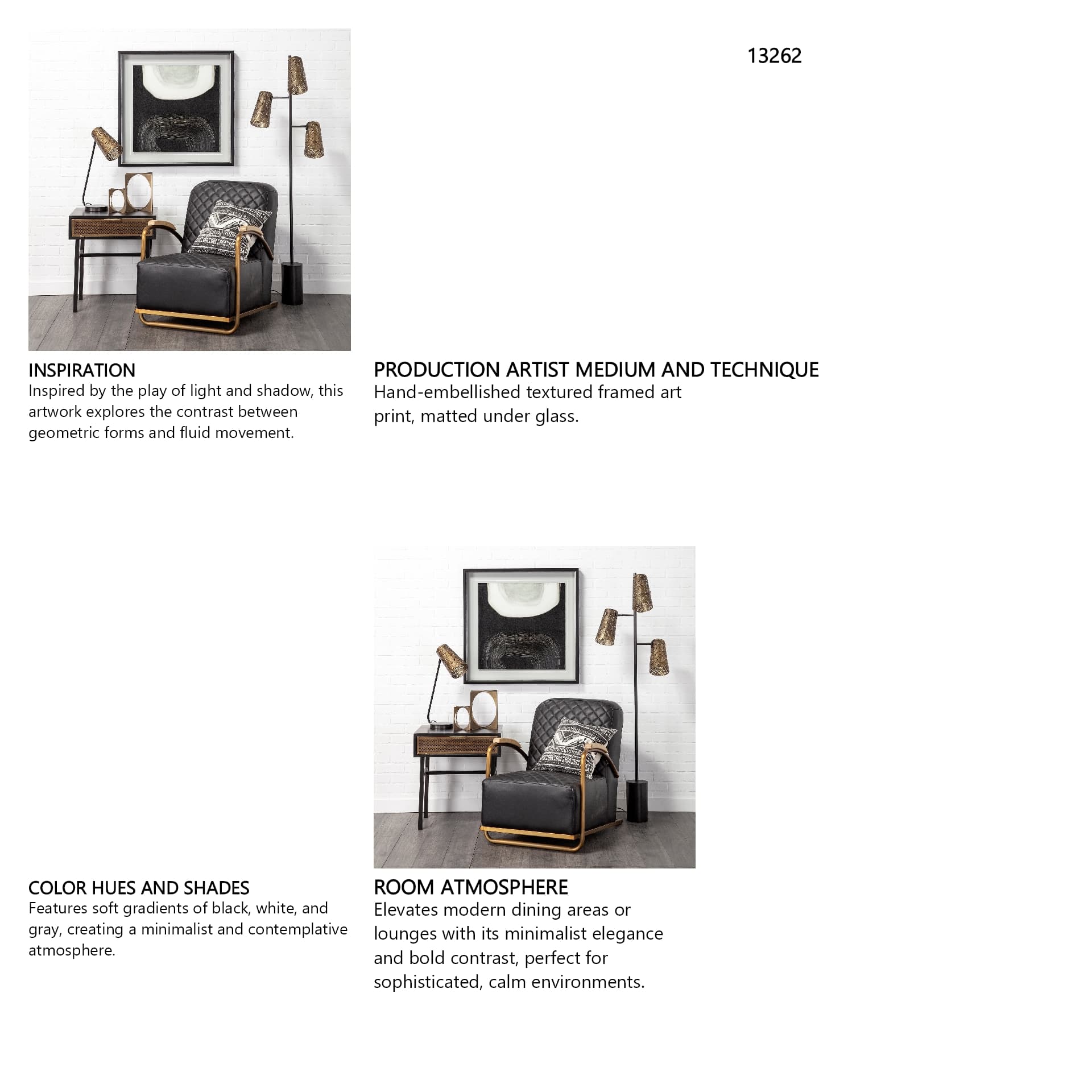 13262

INSPIRATION
Inspired by the play of light and shadow, this artwork explores the contrast between geometric forms and fluid movement.

PRODUCTION ARTIST MEDIUM AND TECHNIQUE
Hand-embellished textured framed art print, matted under glass.

COLOR HUES AND SHADES
Features soft gradients of black, white, and gray, creating a minimalist and contemplative atmosphere.

ROOM ATMOSPHERE
Elevates modern dining areas or lounges with its minimalist elegance and bold contrast, perfect for sophisticated, calm environments.